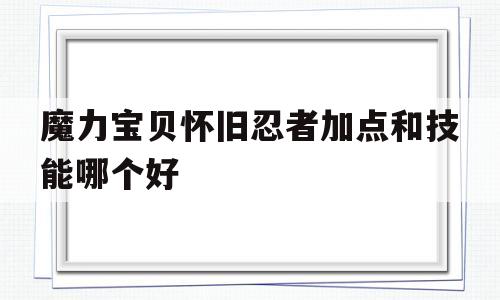 魔力宝贝怀旧忍者加点和技能哪个好